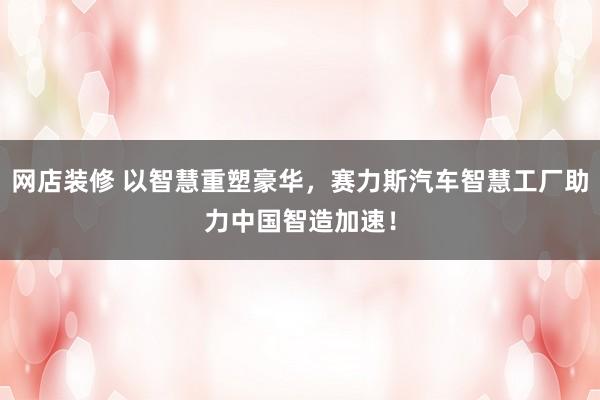 网店装修 以智慧重塑豪华，赛力斯汽车智慧工厂助力中国智造加速！